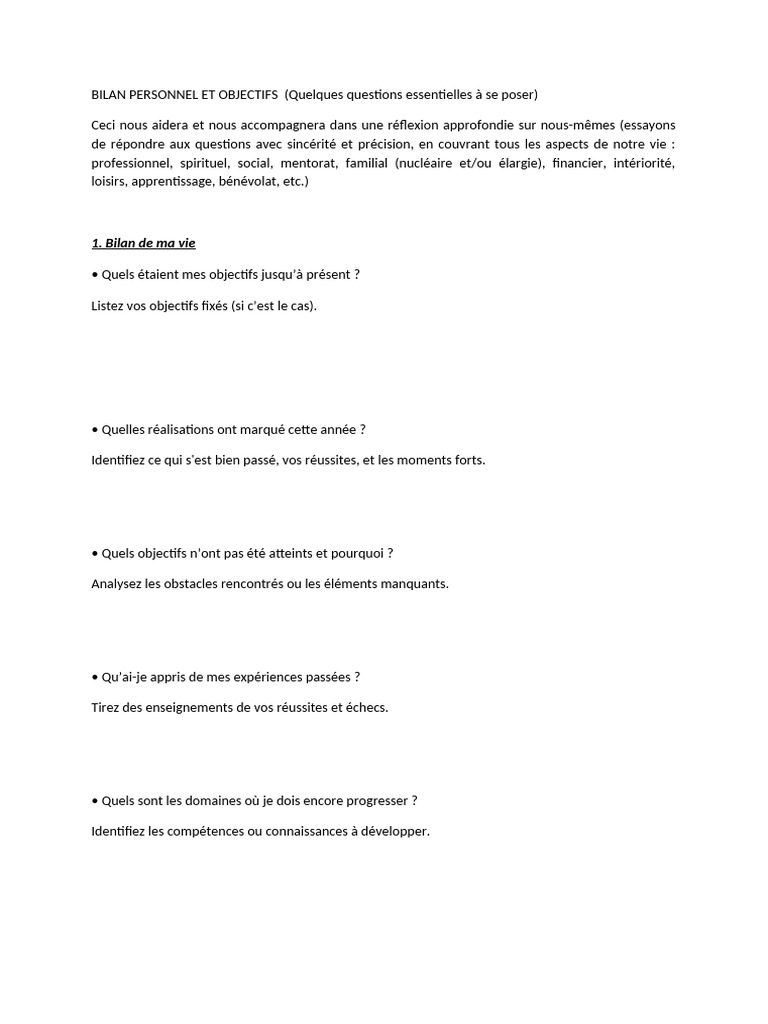 BILAN PERSONNEL ET OBJECTIFS (Quelques questions essentielles à se poser)

Ceci nous aidera et nous accompagnera dans une réflexion approfondie sur nous-mêmes (essayons de répondre aux questions avec sincérité et précision, en couvrant tous les aspects de notre vie : professionnel, spirituel, social, mentorat, familial (nucléaire et/ou élargie), financier, intériorité, loisirs, apprentissage, bénévolat, etc.)

1. Bilan de ma vie

• Quels étaient mes objectifs jusqu'à présent ?

Listez vos objectifs fixés (si c'est le cas).

• Quelles réalisations ont marqué cette année ?

Identifiez ce qui s'est bien passé, vos réussites, et les moments forts.

• Quels objectifs n'ont pas été atteints et pourquoi ?

Analysez les obstacles rencontrés ou les éléments manquants.

• Qu'ai-je appris de mes expériences passées ?

Tirez des enseignements de vos réussites et échecs.

• Quels sont les domaines où je dois encore progresser ?

Identifiez les compétences ou connaissances à développer.